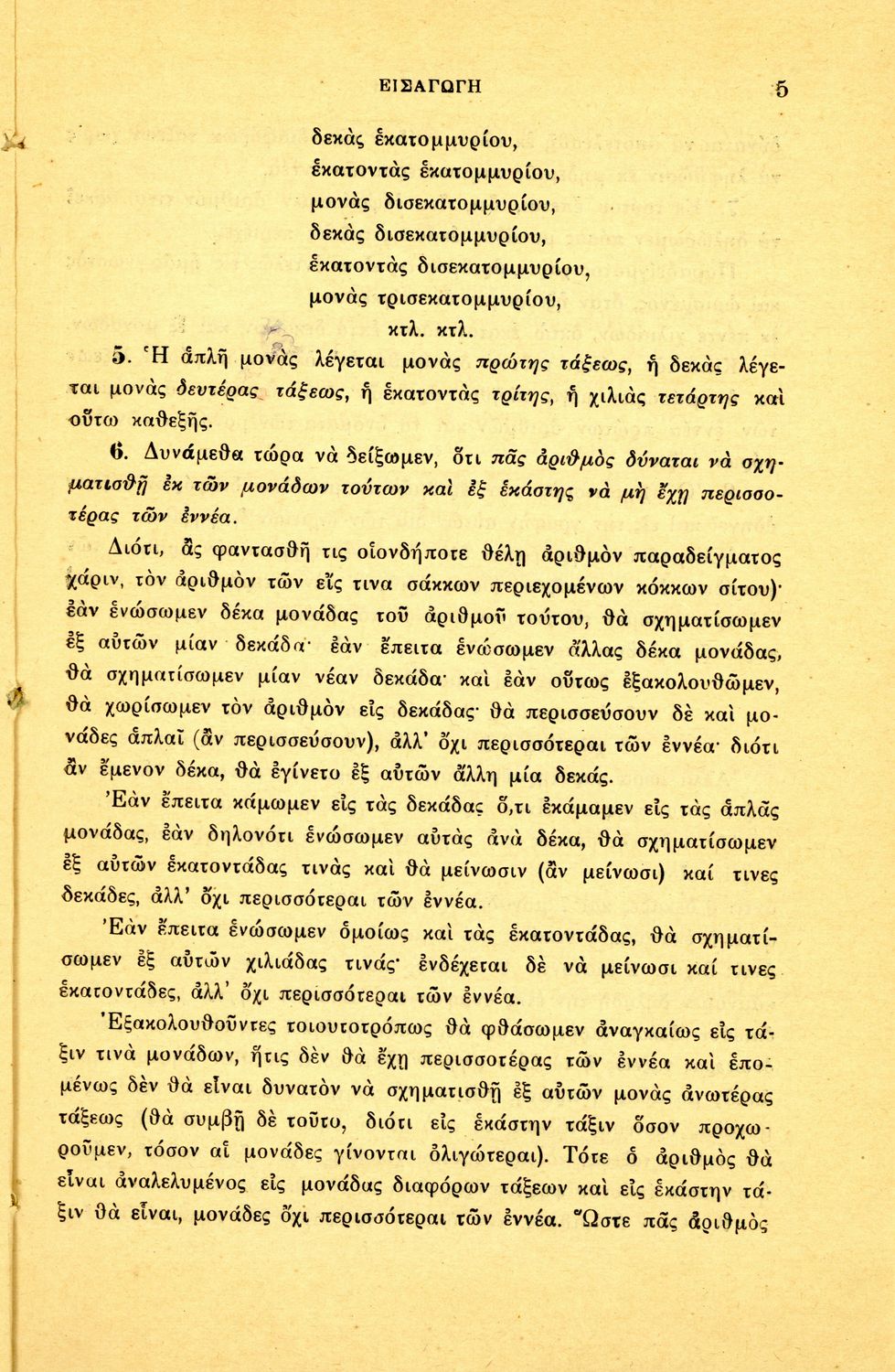 ΕΙΣΑΓΩΓΗ 5

δεκὰς ἑκατομμυρίου,
ἑκατοντὰς ἑκατομμυρίου,
μονὰς δισεκατομμυρίου,
δεκὰς δισεκατομμυρίου,
ἑκατοντὰς δισεκατομμυρίου,
μονὰς τρισεκατομμυρίου,
κτλ. κτλ.

5. Ἡ ἁπλῆ μονὰς λέγεται μονὰς πρώτης τάξεως, ἡ δεκὰς λέγεται μονὰς δευτέρας τάξεως, ἡ ἑκατοντὰς τρίτης, ἡ χιλιὰς τετάρτης καὶ οὕτω καθεξῆς.

6. Δυνάμεθα τώρα νὰ δείξωμεν, ὅτι πᾶς ἀριθμὸς δύναται νὰ σχηματισθῇ ἐκ τῶν μονάδων τούτων καὶ ἐξ ἑκάστης νὰ μὴ ἔχῃ περισσοτέρας τῶν ἐννέα.

Διότι, ἂς φαντασθῇ τις οἱονδήποτε θέλῃ ἀριθμὸν παραδείγματος χάριν, τὸν ἀριθμὸν τῶν εἴς τινα σάκκων περιεχομένων κόκκων σίτου)· ἐὰν ἑνώσωμεν δέκα μονάδας τοῦ ἀριθμοῦ τούτου, θὰ σχηματίσωμεν ἐξ αὐτῶν μίαν δεκάδα· ἐὰν ἔπειτα ἑνώσωμεν ἄλλας δέκα μονάδας, θὰ σχηματίσωμεν μίαν νέαν δεκάδα· καὶ ἐὰν οὕτως ἐξακολουθῶμεν, θὰ χωρίσωμεν τὸν ἀριθμὸν εἰς δεκάδας· θὰ περισσεύσουν δὲ καὶ μονάδες ἁπλαῖ (ἂν περισσεύσουν), ἀλλ' ὄχι περισσότεραι τῶν ἐννέα· διότι ἂν ἔμενον δέκα, θὰ ἐγίνετο ἐξ αὐτῶν ἄλλη μία δεκάς.

Ἐὰν ἔπειτα κάμωμεν εἰς τὰς δεκάδας ὅ,τι ἐκάμαμεν εἰς τὰς ἁπλᾶς μονάδας, ἐὰν δηλονότι ἑνώσωμεν αὐτὰς ἀνὰ δέκα, θὰ σχηματίσωμεν ἐξ αὐτῶν ἑκατοντάδας τινὰς καὶ θὰ μείνωσιν (ἂν μείνωσι) καί τινες δεκάδες, ἀλλ' ὄχι περισσότεραι τῶν ἐννέα.

Ἐὰν ἔπειτα ἑνώσωμεν ὁμοίως καὶ τὰς ἑκατοντάδας, θὰ σχηματίσωμεν ἐξ αὐτῶν χιλιάδας τινάς· ἐνδέχεται δὲ νὰ μείνωσι καί τινες ἑκατοντάδες, ἀλλ' ὄχι περισσότεραι τῶν ἐννέα.

Ἐξακολουθοῦντες τοιουτοτρόπως θὰ φθάσωμεν ἀναγκαίως εἰς τάξιν τινὰ μονάδων, ἥτις δὲν θὰ ἔχῃ περισσοτέρας τῶν ἐννέα καὶ ἑπομένως δὲν θὰ εἶναι δυνατὸν νὰ σχηματισθῇ ἐξ αὐτῶν μονὰς ἀνωτέρας τάξεως (θὰ συμβῇ δὲ τοῦτο, διότι εἰς ἑκάστην τάξιν ὅσον προχωροῦμεν, τόσον αἱ μονάδες γίνονται ὀλιγώτεραι). Τότε ὁ ἀριθμὸς θὰ εἶναι ἀναλελυμένος εἰς μονάδας διαφόρων τάξεων καὶ εἰς ἑκάστην τάξιν θὰ εἶναι, μονάδες ὄχι περισσότεραι τῶν ἐννέα. Ὥστε πᾶς ἀριθμὸς